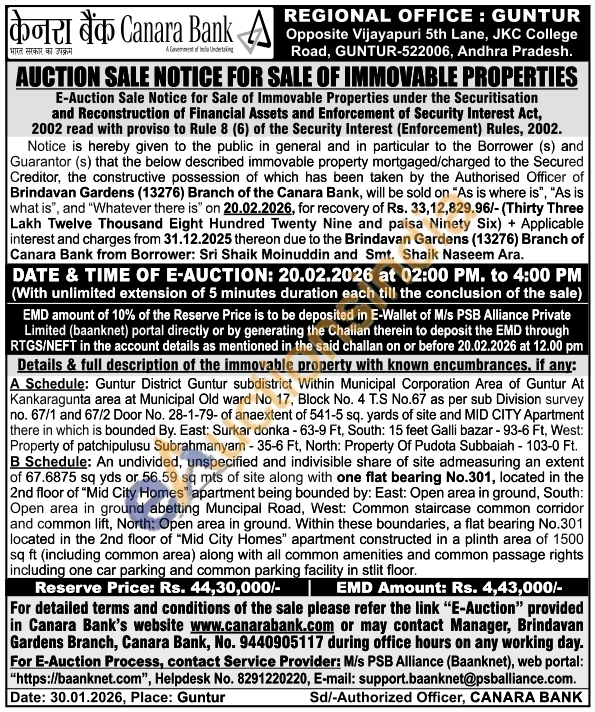 केनरा बैंक Canara Bank
भारत सरकार का उपक्रम
A Government of India Undertaking

REGIONAL OFFICE : GUNTUR
Opposite Vijayapuri 5th Lane, JKC College Road, GUNTUR-522006, Andhra Pradesh.

AUCTION SALE NOTICE FOR SALE OF IMMOVABLE PROPERTIES

E-Auction Sale Notice for Sale of Immovable Properties under the Securitisation and Reconstruction of Financial Assets and Enforcement of Security Interest Act, 2002 read with proviso to Rule 8 (6) of the Security Interest (Enforcement) Rules, 2002.

Notice is hereby given to the public in general and in particular to the Borrower (s) and Guarantor (s) that the below described immovable property mortgaged/charged to the Secured Creditor, the constructive possession of which has been taken by the Authorised Officer of Brindavan Gardens (13276) Branch of the Canara Bank, will be sold on "As is where is", "As is what is", and "Whatever there is" on 20.02.2026, for recovery of Rs. 33,12,829.96/- (Thirty Three Lakh Twelve Thousand Eight Hundred Twenty Nine and paisa Ninety Six) + Applicable interest and charges from 31.12.2025 thereon due to the Brindavan Gardens (13276) Branch of Canara Bank from Borrower: Sri Shaik Moinuddin and Smt. Shaik Naseem Ara.

DATE & TIME OF E-AUCTION: 20.02.2026 at 02:00 PM. to 4:00 PM
(With unlimited extension of 5 minutes duration each till the conclusion of the sale)

EMD amount of 10% of the Reserve Price is to be deposited in E-Wallet of M/s PSB Alliance Private Limited (baanknet) portal directly or by generating the Challan therein to deposit the EMD through RTGS/NEFT in the account details as mentioned in the said challan on or before 20.02.2026 at 12.00 pm

Details & full description of the immovable property with known encumbrances, if any:

A Schedule: Guntur District Guntur subdistrict Within Municipal Corporation Area of Guntur At Kankaragunta area at Municipal Old ward No 17, Block No. 4 T.S No.67 as per sub Division survey no. 67/1 and 67/2 Door No. 28-1-79- of anaextent of 541-5 sq. yards of site and MID CITY Apartment there in which is bounded By. East: Surkar donka - 63-9 Ft, South: 15 feet Galli bazar - 93-6 Ft, West: Property of patchipulusu Subrahmanyam - 35-6 Ft, North: Property Of Pudota Subbaiah - 103-0 Ft.
B Schedule: An undivided, unspecified and indivisible share of site admeasuring an extent of 67.6875 sq yds or 56.59 sq mts of site along with one flat bearing No.301, located in the 2nd floor of "Mid City Homes" apartment being bounded by: East: Open area in ground, South: Open area in ground abetting Muncipal Road, West: Common staircase common corridor and common lift, North: Open area in ground. Within these boundaries, a flat bearing No.301 located in the 2nd floor of "Mid City Homes" apartment constructed in a plinth area of 1500 sq ft (including common area) along with all common amenities and common passage rights including one car parking and common parking facility in stlit floor.

Reserve Price: Rs. 44,30,000/-
EMD Amount: Rs. 4,43,000/-

For detailed terms and conditions of the sale please refer the link "E-Auction" provided in Canara Bank's website www.canarabank.com or may contact Manager, Brindavan Gardens Branch, Canara Bank, No. 9440905117 during office hours on any working day.
For E-Auction Process, contact Service Provider: M/s PSB Alliance (Baanknet), web portal: "https://baanknet.com", Helpdesk No. 8291220220, E-mail: support.baanknet@psballiance.com.

Date: 30.01.2026, Place: Guntur
Sd/-Authorized Officer, CANARA BANK